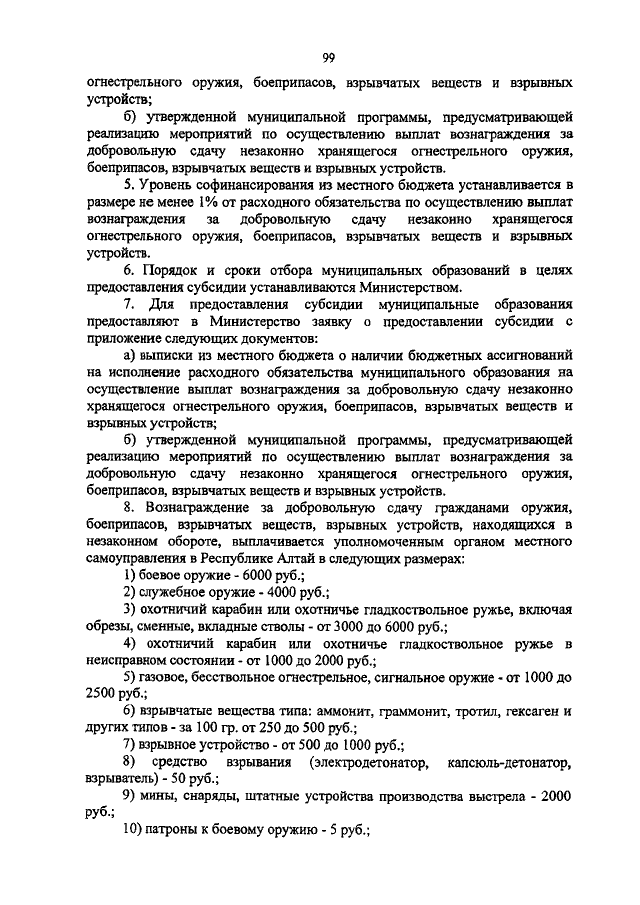 99

огнестрельного оружия, боеприпасов, взрывчатых веществ и взрывных устройств;

б) утвержденной муниципальной программы, предусматривающей реализацию мероприятий по осуществлению выплат вознаграждения за добровольную сдачу незаконно хранящегося огнестрельного оружия, боеприпасов, взрывчатых веществ и взрывных устройств.

5. Уровень софинансирования из местного бюджета устанавливается в размере не менее 1% от расходного обязательства по осуществлению выплат вознаграждения за добровольную сдачу незаконно хранящегося огнестрельного оружия, боеприпасов, взрывчатых веществ и взрывных устройств.

6. Порядок и сроки отбора муниципальных образований в целях предоставления субсидии устанавливаются Министерством.

7. Для предоставления субсидии муниципальные образования предоставляют в Министерство заявку о предоставлении субсидии с приложение следующих документов:

а) выписки из местного бюджета о наличии бюджетных ассигнований на исполнение расходного обязательства муниципального образования на осуществление выплат вознаграждения за добровольную сдачу незаконно хранящегося огнестрельного оружия, боеприпасов, взрывчатых веществ и взрывных устройств;

б) утвержденной муниципальной программы, предусматривающей реализацию мероприятий по осуществлению выплат вознаграждения за добровольную сдачу незаконно хранящегося огнестрельного оружия, боеприпасов, взрывчатых веществ и взрывных устройств.

8. Вознаграждение за добровольную сдачу гражданами оружия, боеприпасов, взрывчатых веществ, взрывных устройств, находящихся в незаконном обороте, выплачивается уполномоченным органом местного самоуправления в Республике Алтай в следующих размерах:

1) боевое оружие - 6000 руб.;

2) служебное оружие - 4000 руб.;

3) охотничий карабин или охотничье гладкоствольное ружье, включая обрезы, сменные, вкладные стволы - от 3000 до 6000 руб.;

4) охотничий карабин или охотничье гладкоствольное ружье в неисправном состоянии - от 1000 до 2000 руб.;

5) газовое, бесствольное огнестрельное, сигнальное оружие - от 1000 до 2500 руб.;

6) взрывчатые вещества типа: аммонит, граммонит, тротил, гексаген и других типов - за 100 гр. от 250 до 500 руб.;

7) взрывное устройство - от 500 до 1000 руб.;

8) средство взрывания (электродетонатор, капсюль-детонатор, взрыватель) - 50 руб.;

9) мины, снаряды, штатные устройства производства выстрела - 2000 руб.;

10) патроны к боевому оружию - 5 руб.;